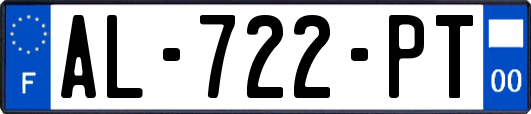 F

AL-722-PT

00